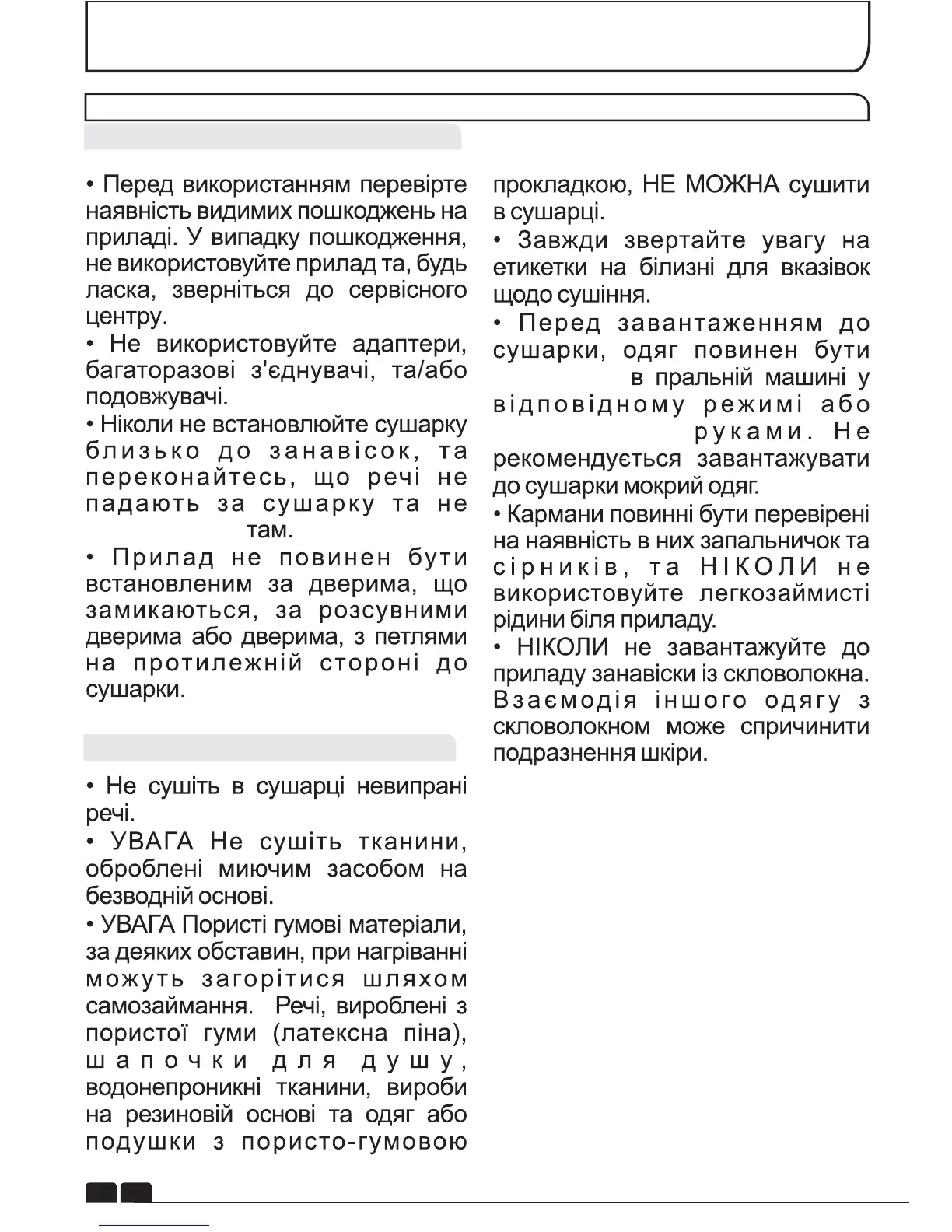 • Перед використанням перевірте наявність видимих пошкоджень на приладі. У випадку пошкодження, не використовуйте прилад та, будь ласка, зверніться до сервісного центру.

• Не використовуйте адаптери, багаторазові з'єднувачі, та/або подовжувачі.

• Ніколи не встановлюйте сушарку близько до занавісок, та переконайтесь, що речі не падають за сушарку та не там.

• Прилад не повинен бути встановленим за дверима, що замикаються, за розсувними дверима або дверима, з петлями на протилежній стороні до сушарки.

• Не сушіть в сушарці невипрані речі.

• УВАГА Не сушіть тканини, оброблені миючим засобом на безводній основі.

• УВАГА Пористі гумові матеріали, за деяких обставин, при нагріванні можуть загорітися шляхом самозаймання. Речі, вироблені з пористої гуми (латексна піна), шапочки для душу, водонепроникні тканини, вироби на резиновій основі та одяг або подушки з пористо-гумовою прокладкою, НЕ МОЖНА сушити в сушарці.

• Завжди звертайте увагу на етикетки на білизні для вказівок щодо сушіння.

• Перед завантаженням до сушарки, одяг повинен бути в пральній машині у відповідному режимі або руками. Не рекомендується завантажувати до сушарки мокрий одяг.

• Кармани повинні бути перевірені на наявність в них запальничок та сірників, та НІКОЛИ не використовуйте легкозаймисті рідини біля приладу.

• НІКОЛИ не завантажуйте до приладу занавіски із скловолокна. Взаємодія іншого одягу з скловолокном може спричинити подразнення шкіри.